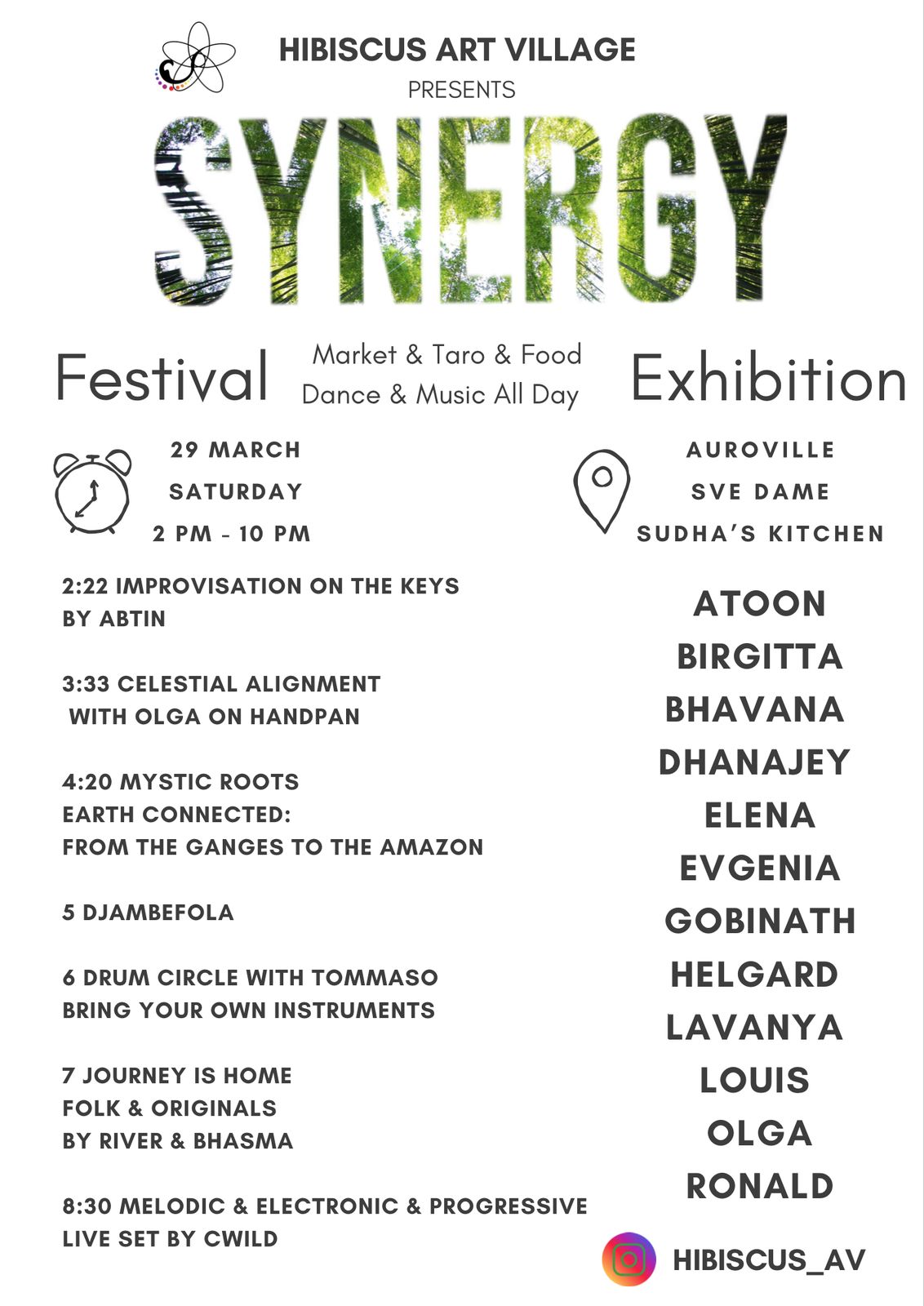 HIBISCUS ART VILLAGE
PRESENTS

SYNERGY

Festival

Market & Taro & Food
Dance & Music All Day

Exhibition

29 MARCH
SATURDAY
2 PM - 10 PM

AUROVILLE
SVE DAME
SUDHA'S KITCHEN

2:22 IMPROVISATION ON THE KEYS
BY ABTIN

3:33 CELESTIAL ALIGNMENT
WITH OLGA ON HANDPAN

4:20 MYSTIC ROOTS
EARTH CONNECTED:
FROM THE GANGES TO THE AMAZON

5 DJAMBEFOLA

6 DRUM CIRCLE WITH TOMMASO
BRING YOUR OWN INSTRUMENTS

7 JOURNEY IS HOME
FOLK & ORIGINALS
BY RIVER & BHASMA

8:30 MELODIC & ELECTRONIC & PROGRESSIVE
LIVE SET BY CWILD

ATOON
BIRGITTA
BHAVANA
DHANAJEY
ELENA
EVGENIA
GOBINATH
HELGARD
LAVANYA
LOUIS
OLGA
RONALD

HIBISCUS_AV